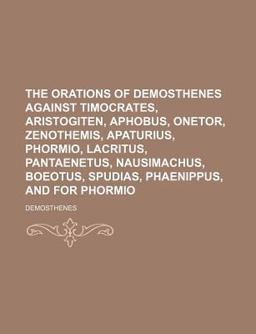 THE ORATIONS OF DEMOSTHENES AGAINST TIMOCRATES, ARISTOGITEN, APHOBUS, ONETOR, ZENOTHEMIS, APATURIUS, PHORMIO, LACRITUS, PANTAENETUS, NAUSIMACHUS, BOEOTUS, SPUDIAS, PHAENIPPUS, AND FOR PHORMIO

DEMOSTHENES